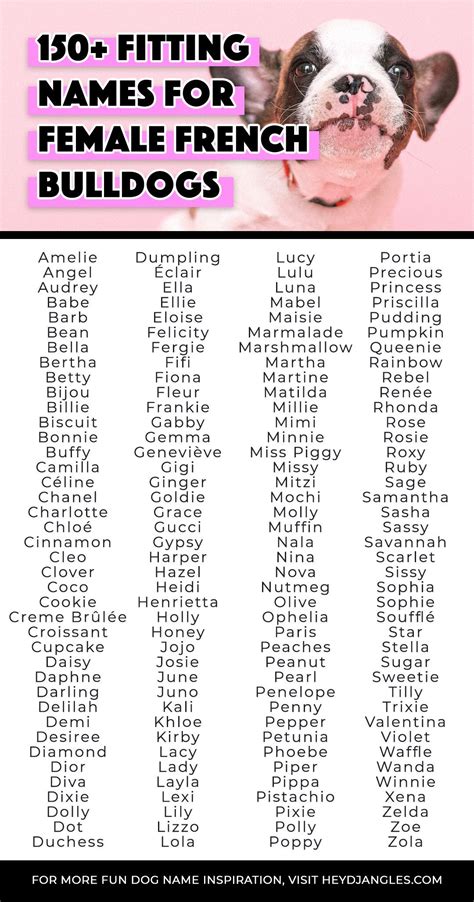 150+ FITTING NAMES FOR FEMALE FRENCH BULLDOGS

Amelie
Angel
Audrey
Babe
Barb
Bean
Bella
Bertha
Betty
Bijou
Billie
Biscuit
Bonnie
Buffy
Camilla
Céline
Chanel
Charlotte
Chloé
Cinnamon
Cleo
Clover
Coco
Cookie
Creme Brûlée
Croissant
Cupcake
Daisy
Daphne
Darling
Delilah
Demi
Desiree
Diamond
Dior
Diva
Dixie
Dolly
Dot
Duchess

Dumpling
Éclair
Ella
Ellie
Eloise
Felicity
Fergie
Fifi
Fiona
Fleur
Frankie
Gabby
Gemma
Geneviève
Gigi
Ginger
Goldie
Grace
Gucci
Gypsy
Harper
Hazel
Heidi
Henrietta
Holly
Honey
Jojo
Josie
June
Juno
Kali
Khloe
Kirby
Lacy
Lady
Layla
Lexi
Lily
Lizzo
Lola

Lucy
Lulu
Luna
Mabel
Maisie
Marmalade
Marshmallow
Martha
Martine
Matilda
Millie
Mimi
Minnie
Miss Piggy
Missy
Mitzi
Mochi
Molly
Muffin
Nala
Nina
Nova
Nutmeg
Olive
Ophelia
Paris
Peaches
Peanut
Pearl
Penelope
Penny
Pepper
Petunia
Phoebe
Piper
Pippa
Pistachio
Pixie
Polly
Poppy

Portia
Precious
Princess
Priscilla
Pudding
Pumpkin
Queenie
Rainbow
Rebel
Renée
Rhonda
Rose
Rosie
Roxy
Ruby
Sage
Samantha
Sasha
Sassy
Savannah
Scarlet
Sissy
Sophia
Sophie
Soufflé
Star
Stella
Sugar
Sweetie
Tilly
Trixie
Valentina
Violet
Waffle
Wanda
Winnie
Xena
Zelda
Zoe
Zola

FOR MORE FUN DOG NAME INSPIRATION, VISIT HEYDJANGLES.COM